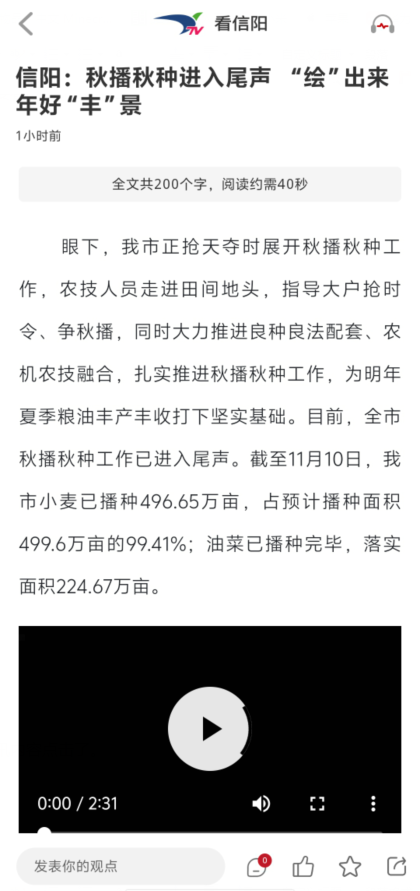 看信阳

信阳：秋播秋种进入尾声 “绘”出来年好“丰”景

1小时前

全文共200个字，阅读约需40秒

眼下，我市正抢天夺时展开秋播秋种工作，农技人员走进田间地头，指导大户抢时令、争秋播，同时大力推进良种良法配套、农机农技融合，扎实推进秋播秋种工作，为明年夏季粮油丰产丰收打下坚实基础。目前，全市秋播秋种工作已进入尾声。截至11月10日，我市小麦已播种496.65万亩，占预计播种面积499.6万亩的99.41%；油菜已播种完毕，落实面积224.67万亩。

0:00 / 2:31

发表你的观点

0